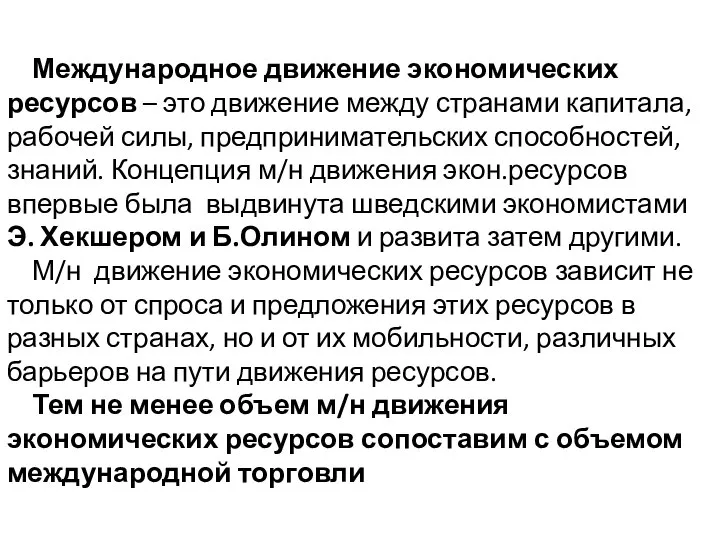 Международное движение экономических ресурсов – это движение между странами капитала, рабочей силы, предпринимательских способностей, знаний. Концепция м/н движения экон.ресурсов впервые была выдвинута шведскими экономистами Э. Хекшером и Б.Олином и развита затем другими.

М/н движение экономических ресурсов зависит не только от спроса и предложения этих ресурсов в разных странах, но и от их мобильности, различных барьеров на пути движения ресурсов.

Тем не менее объем м/н движения экономических ресурсов сопоставим с объемом международной торговли